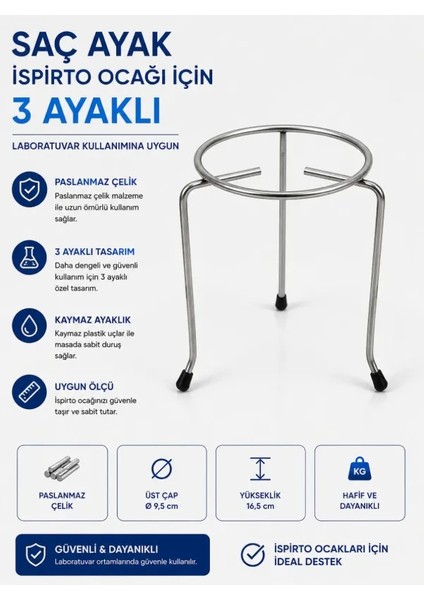 SAÇ AYAK
İSPİRTO OCAĞI İÇİN
3 AYAKLI

LABORATUVAR KULLANIMINA UYGUN

PASLANMAZ ÇELİK
Paslanmaz çelik malzeme ile uzun ömürlü kullanım sağlar.

3 AYAKLI TASARIM
Daha dengeli ve güvenli kullanım için 3 ayaklı özel tasarım.

KAYMAZ AYAKLIK
Kaymaz plastik uçlar ile masada sabit duruş sağlar.

UYGUN ÖLÇÜ
İspirto ocağınızı güvenle taşır ve sabit tutar.

PASLANMAZ
ÇELİK

ÜST ÇAP
Ø 9,5 cm

YÜKSEKLİK
16,5 cm

KG
HAFİF VE
DAYANIKLI

GÜVENLİ & DAYANIKLI
Laboratuvar ortamlarında güvenle kullanılır.

İSPİRTO OCAKLARI İÇİN
İDEAL DESTEK